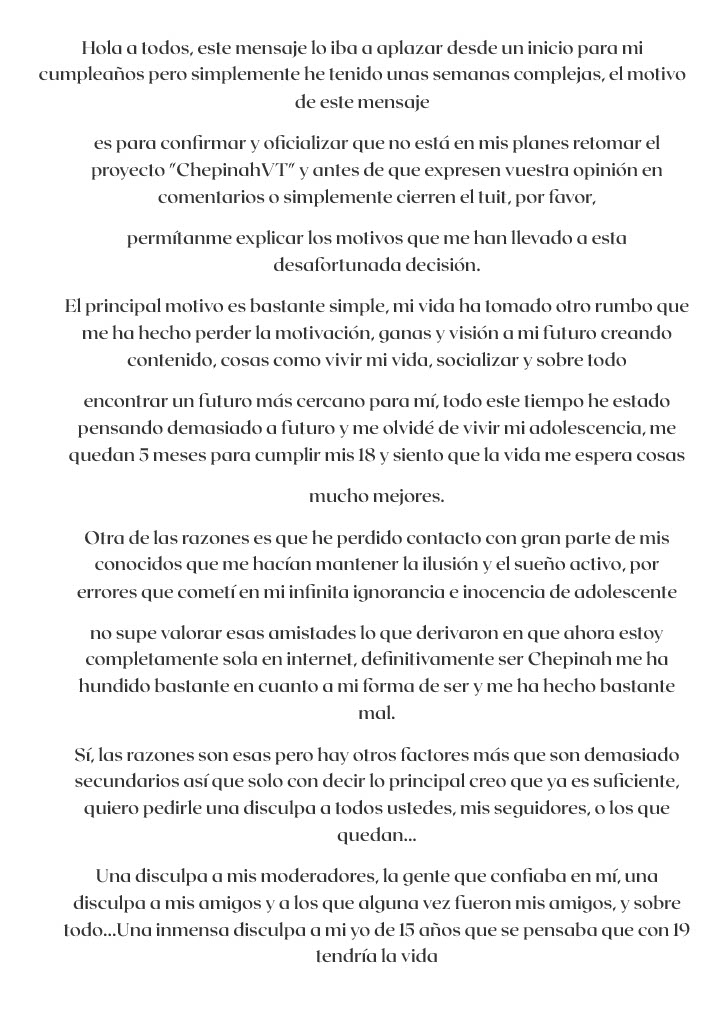 Hola a todos, este mensaje lo iba a aplazar desde un inicio para mi cumpleaños pero simplemente he tenido unas semanas complejas, el motivo de este mensaje

es para confirmar y oficializar que no está en mis planes retomar el proyecto "ChepinahVT" y antes de que expresen vuestra opinión en comentarios o simplemente cierren el tuit, por favor,

permítanme explicar los motivos que me han llevado a esta desafortunada decisión.

El principal motivo es bastante simple, mi vida ha tomado otro rumbo que me ha hecho perder la motivación, ganas y visión a mi futuro creando contenido, cosas como vivir mi vida, socializar y sobre todo

encontrar un futuro más cercano para mí, todo este tiempo he estado pensando demasiado a futuro y me olvidé de vivir mi adolescencia, me quedan 5 meses para cumplir mis 18 y siento que la vida me espera cosas

mucho mejores.

Otra de las razones es que he perdido contacto con gran parte de mis conocidos que me hacían mantener la ilusión y el sueño activo, por errores que cometí en mi infinita ignorancia e inocencia de adolescente

no supe valorar esas amistades lo que derivaron en que ahora estoy completamente sola en internet, definitivamente ser Chepinah me ha hundido bastante en cuanto a mi forma de ser y me ha hecho bastante mal.

Sí, las razones son esas pero hay otros factores más que son demasiado secundarios así que solo con decir lo principal creo que ya es suficiente, quiero pedirle una disculpa a todos ustedes, mis seguidores, o los que quedan...

Una disculpa a mis moderadores, la gente que confiaba en mí, una disculpa a mis amigos y a los que alguna vez fueron mis amigos, y sobre todo...Una inmensa disculpa a mi yo de 15 años que se pensaba que con 19 tendría la vida